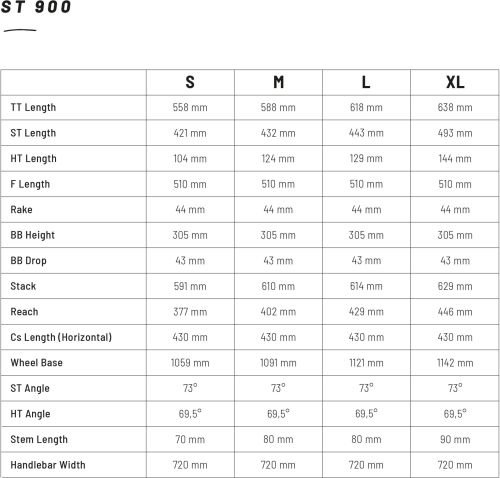 ST 900

| | S | M | L | XL |
|---|---|---|---|---|
| TT Length | 558 mm | 588 mm | 618 mm | 638 mm |
| ST Length | 421 mm | 432 mm | 443 mm | 493 mm |
| HT Length | 104 mm | 124 mm | 129 mm | 144 mm |
| F Length | 510 mm | 510 mm | 510 mm | 510 mm |
| Rake | 44 mm | 44 mm | 44 mm | 44 mm |
| BB Height | 305 mm | 305 mm | 305 mm | 305 mm |
| BB Drop | 43 mm | 43 mm | 43 mm | 43 mm |
| Stack | 591 mm | 610 mm | 614 mm | 629 mm |
| Reach | 377 mm | 402 mm | 429 mm | 446 mm |
| Cs Length (Horizontal) | 430 mm | 430 mm | 430 mm | 430 mm |
| Wheel Base | 1059 mm | 1091 mm | 1121 mm | 1142 mm |
| ST Angle | 73° | 73° | 73° | 73° |
| HT Angle | 69,5° | 69,5° | 69,5° | 69,5° |
| Stem Length | 70 mm | 80 mm | 80 mm | 90 mm |
| Handlebar Width | 720 mm | 720 mm | 720 mm | 720 mm |